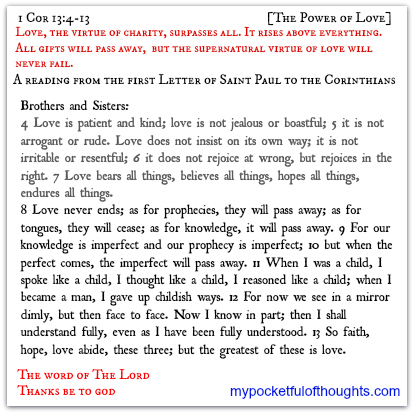 1 Cor 13:4-13 [The Power of Love]

Love, the virtue of charity, surpasses all. It rises above everything. All gifts will pass away, but the supernatural virtue of love will never fail.

A reading from the first Letter of Saint Paul to the Corinthians

Brothers and Sisters:
4 Love is patient and kind; love is not jealous or boastful; 5 it is not arrogant or rude. Love does not insist on its own way; it is not irritable or resentful; 6 it does not rejoice at wrong, but rejoices in the right. 7 Love bears all things, believes all things, hopes all things, endures all things.
8 Love never ends; as for prophecies, they will pass away; as for tongues, they will cease; as for knowledge, it will pass away. 9 For our knowledge is imperfect and our prophecy is imperfect; 10 but when the perfect comes, the imperfect will pass away. 11 When I was a child, I spoke like a child, I thought like a child, I reasoned like a child; when I became a man, I gave up childish ways. 12 For now we see in a mirror dimly, but then face to face. Now I know in part; then I shall understand fully, even as I have been fully understood. 13 So faith, hope, love abide, these three; but the greatest of these is love.

The word of The Lord
Thanks be to god

mypocketfulofthoughts.com